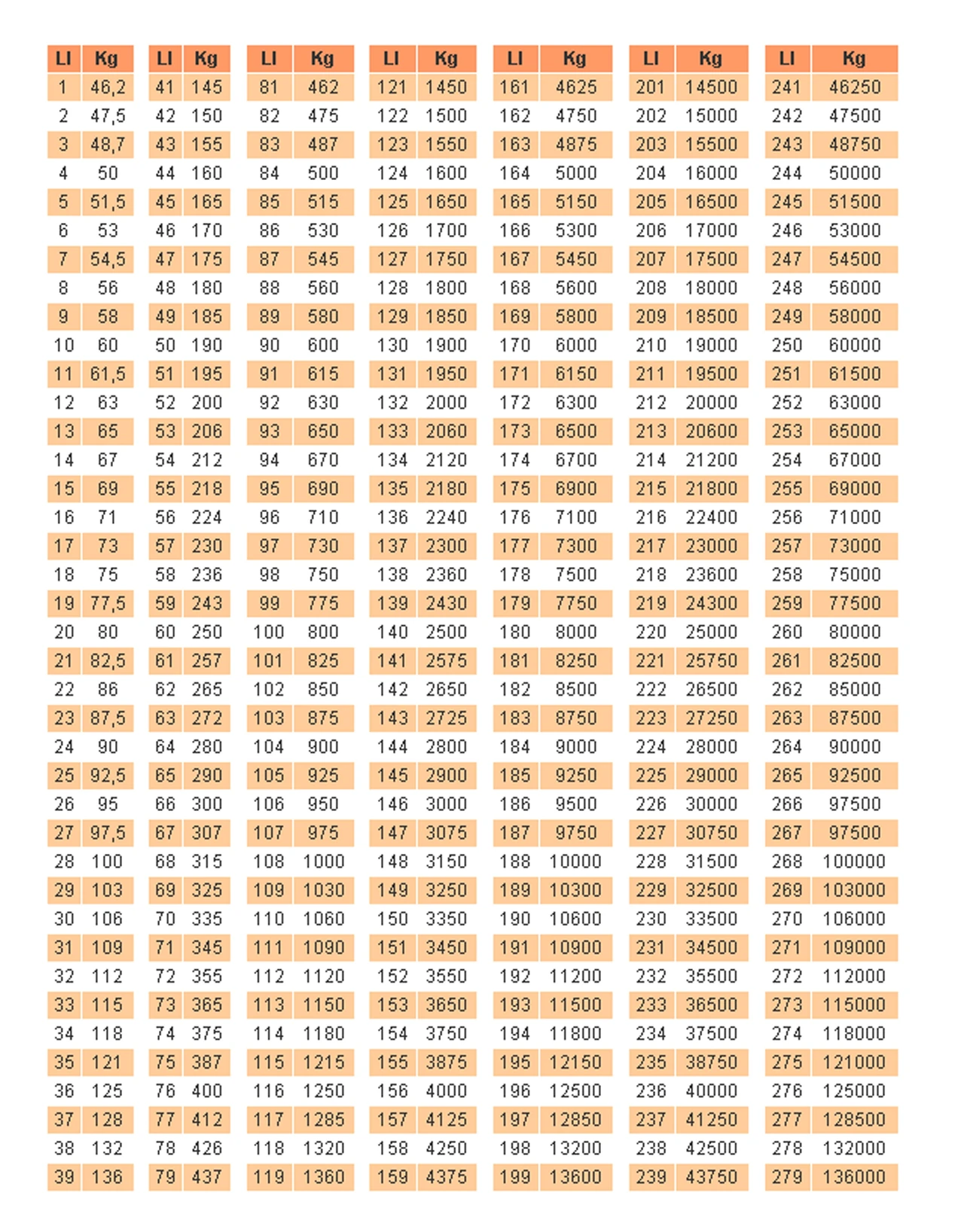 | LI | Kg |
|---|---|
| 1 | 46,2 |
| 2 | 47,5 |
| 3 | 48,7 |
| 4 | 50 |
| 5 | 51,5 |
| 6 | 53 |
| 7 | 54,5 |
| 8 | 56 |
| 9 | 58 |
| 10 | 60 |
| 11 | 61,5 |
| 12 | 63 |
| 13 | 65 |
| 14 | 67 |
| 15 | 69 |
| 16 | 71 |
| 17 | 73 |
| 18 | 75 |
| 19 | 77,5 |
| 20 | 80 |
| 21 | 82,5 |
| 22 | 86 |
| 23 | 87,5 |
| 24 | 90 |
| 25 | 92,5 |
| 26 | 95 |
| 27 | 97,5 |
| 28 | 100 |
| 29 | 103 |
| 30 | 106 |
| 31 | 109 |
| 32 | 112 |
| 33 | 115 |
| 34 | 118 |
| 35 | 121 |
| 36 | 125 |
| 37 | 128 |
| 38 | 132 |
| 39 | 136 |

| LI | Kg |
|---|---|
| 41 | 145 |
| 42 | 150 |
| 43 | 155 |
| 44 | 160 |
| 45 | 165 |
| 46 | 170 |
| 47 | 175 |
| 48 | 180 |
| 49 | 185 |
| 50 | 190 |
| 51 | 195 |
| 52 | 200 |
| 53 | 206 |
| 54 | 212 |
| 55 | 218 |
| 56 | 224 |
| 57 | 230 |
| 58 | 236 |
| 59 | 243 |
| 60 | 250 |
| 61 | 257 |
| 62 | 265 |
| 63 | 272 |
| 64 | 280 |
| 65 | 290 |
| 66 | 300 |
| 67 | 307 |
| 68 | 315 |
| 69 | 325 |
| 70 | 335 |
| 71 | 345 |
| 72 | 355 |
| 73 | 365 |
| 74 | 375 |
| 75 | 387 |
| 76 | 400 |
| 77 | 412 |
| 78 | 426 |
| 79 | 437 |

| LI | Kg |
|---|---|
| 81 | 462 |
| 82 | 475 |
| 83 | 487 |
| 84 | 500 |
| 85 | 515 |
| 86 | 530 |
| 87 | 545 |
| 88 | 560 |
| 89 | 580 |
| 90 | 600 |
| 91 | 615 |
| 92 | 630 |
| 93 | 650 |
| 94 | 670 |
| 95 | 690 |
| 96 | 710 |
| 97 | 730 |
| 98 | 750 |
| 99 | 775 |
| 100 | 800 |
| 101 | 825 |
| 102 | 850 |
| 103 | 875 |
| 104 | 900 |
| 105 | 925 |
| 106 | 950 |
| 107 | 975 |
| 108 | 1000 |
| 109 | 1030 |
| 110 | 1060 |
| 111 | 1090 |
| 112 | 1120 |
| 113 | 1150 |
| 114 | 1180 |
| 115 | 1215 |
| 116 | 1250 |
| 117 | 1285 |
| 118 | 1320 |
| 119 | 1360 |

| LI | Kg |
|---|---|
| 121 | 1450 |
| 122 | 1500 |
| 123 | 1550 |
| 124 | 1600 |
| 125 | 1650 |
| 126 | 1700 |
| 127 | 1750 |
| 128 | 1800 |
| 129 | 1850 |
| 130 | 1900 |
| 131 | 1950 |
| 132 | 2000 |
| 133 | 2060 |
| 134 | 2120 |
| 135 | 2180 |
| 136 | 2240 |
| 137 | 2300 |
| 138 | 2360 |
| 139 | 2430 |
| 140 | 2500 |
| 141 | 2575 |
| 142 | 2650 |
| 143 | 2725 |
| 144 | 2800 |
| 145 | 2900 |
| 146 | 3000 |
| 147 | 3075 |
| 148 | 3150 |
| 149 | 3250 |
| 150 | 3350 |
| 151 | 3450 |
| 152 | 3550 |
| 153 | 3650 |
| 154 | 3750 |
| 155 | 3875 |
| 156 | 4000 |
| 157 | 4125 |
| 158 | 4250 |
| 159 | 4375 |

| LI | Kg |
|---|---|
| 161 | 4625 |
| 162 | 4750 |
| 163 | 4875 |
| 164 | 5000 |
| 165 | 5150 |
| 166 | 5300 |
| 167 | 5450 |
| 168 | 5600 |
| 169 | 5800 |
| 170 | 6000 |
| 171 | 6150 |
| 172 | 6300 |
| 173 | 6500 |
| 174 | 6700 |
| 175 | 6900 |
| 176 | 7100 |
| 177 | 7300 |
| 178 | 7500 |
| 179 | 7750 |
| 180 | 8000 |
| 181 | 8250 |
| 182 | 8500 |
| 183 | 8750 |
| 184 | 9000 |
| 185 | 9250 |
| 186 | 9500 |
| 187 | 9750 |
| 188 | 10000 |
| 189 | 10300 |
| 190 | 10600 |
| 191 | 10900 |
| 192 | 11200 |
| 193 | 11500 |
| 194 | 11800 |
| 195 | 12150 |
| 196 | 12500 |
| 197 | 12850 |
| 198 | 13200 |
| 199 | 13600 |

| LI | Kg |
|---|---|
| 201 | 14500 |
| 202 | 15000 |
| 203 | 15500 |
| 204 | 16000 |
| 205 | 16500 |
| 206 | 17000 |
| 207 | 17500 |
| 208 | 18000 |
| 209 | 18500 |
| 210 | 19000 |
| 211 | 19500 |
| 212 | 20000 |
| 213 | 20600 |
| 214 | 21200 |
| 215 | 21800 |
| 216 | 22400 |
| 217 | 23000 |
| 218 | 23600 |
| 219 | 24300 |
| 220 | 25000 |
| 221 | 25750 |
| 222 | 26500 |
| 223 | 27250 |
| 224 | 28000 |
| 225 | 29000 |
| 226 | 30000 |
| 227 | 30750 |
| 228 | 31500 |
| 229 | 32500 |
| 230 | 33500 |
| 231 | 34500 |
| 232 | 35500 |
| 233 | 36500 |
| 234 | 37500 |
| 235 | 38750 |
| 236 | 40000 |
| 237 | 41250 |
| 238 | 42500 |
| 239 | 43750 |

| LI | Kg |
|---|---|
| 241 | 46250 |
| 242 | 47500 |
| 243 | 48750 |
| 244 | 50000 |
| 245 | 51500 |
| 246 | 53000 |
| 247 | 54500 |
| 248 | 56000 |
| 249 | 58000 |
| 250 | 60000 |
| 251 | 61500 |
| 252 | 63000 |
| 253 | 65000 |
| 254 | 67000 |
| 255 | 69000 |
| 256 | 71000 |
| 257 | 73000 |
| 258 | 75000 |
| 259 | 77500 |
| 260 | 80000 |
| 261 | 82500 |
| 262 | 85000 |
| 263 | 87500 |
| 264 | 90000 |
| 265 | 92500 |
| 266 | 97500 |
| 267 | 97500 |
| 268 | 100000 |
| 269 | 103000 |
| 270 | 106000 |
| 271 | 109000 |
| 272 | 112000 |
| 273 | 115000 |
| 274 | 118000 |
| 275 | 121000 |
| 276 | 125000 |
| 277 | 128500 |
| 278 | 132000 |
| 279 | 136000 |